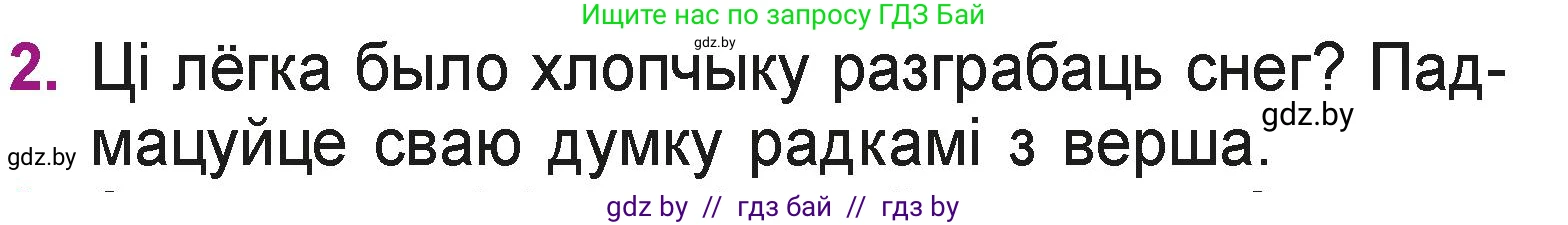 Ищите нас по запросу ГДЗ Бай

gdz.by

2. Ці лёгка было хлопчыку разграбаць снег? Падмацуйце сваю думку радкамі з верша.

gdz.by

gdz.by

gdz by // гдз бай // гдз by